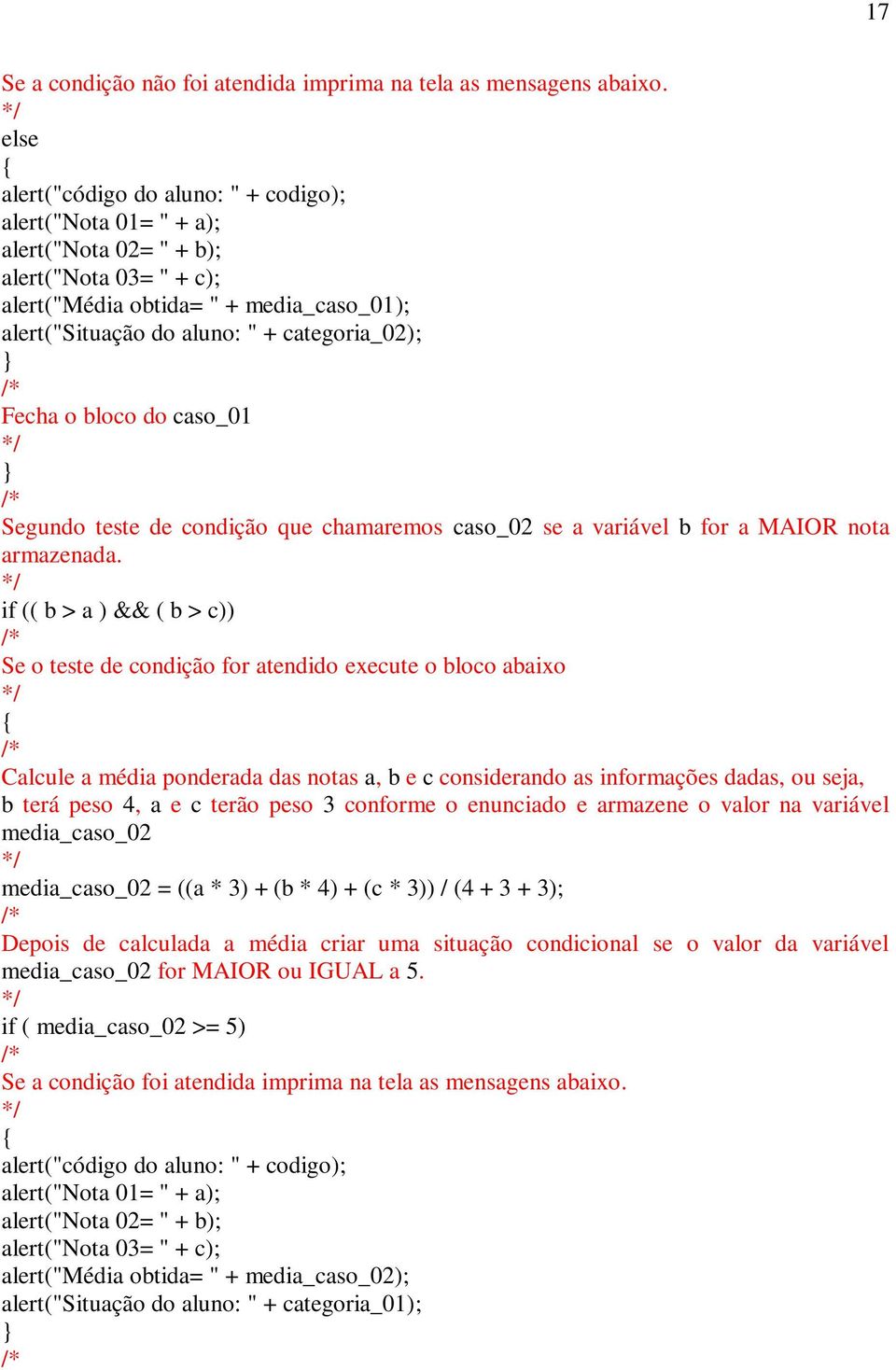 17

Se a condição não foi atendida imprima na tela as mensagens abaixo.
*/
else
{
alert("código do aluno: " + codigo);
alert("Nota 01= " + a);
alert("Nota 02= " + b);
alert("Nota 03= " + c);
alert("Média obtida= " + media_caso_01);
alert("Situação do aluno: " + categoria_02);
}
/*
Fecha o bloco do caso_01
*/
}
/*
Segundo teste de condição que chamaremos caso_02 se a variável b for a MAIOR nota armazenada.
*/
if (( b > a ) && ( b > c))
/*
Se o teste de condição for atendido execute o bloco abaixo
*/
{
/*
Calcule a média ponderada das notas a, b e c considerando as informações dadas, ou seja, b terá peso 4, a e c terão peso 3 conforme o enunciado e armazene o valor na variável media_caso_02
*/
media_caso_02 = ((a * 3) + (b * 4) + (c * 3)) / (4 + 3 + 3);
/*
Depois de calculada a média criar uma situação condicional se o valor da variável media_caso_02 for MAIOR ou IGUAL a 5.
*/
if ( media_caso_02 >= 5)
/*
Se a condição foi atendida imprima na tela as mensagens abaixo.
*/
{
alert("código do aluno: " + codigo);
alert("Nota 01= " + a);
alert("Nota 02= " + b);
alert("Nota 03= " + c);
alert("Média obtida= " + media_caso_02);
alert("Situação do aluno: " + categoria_01);
}
/*